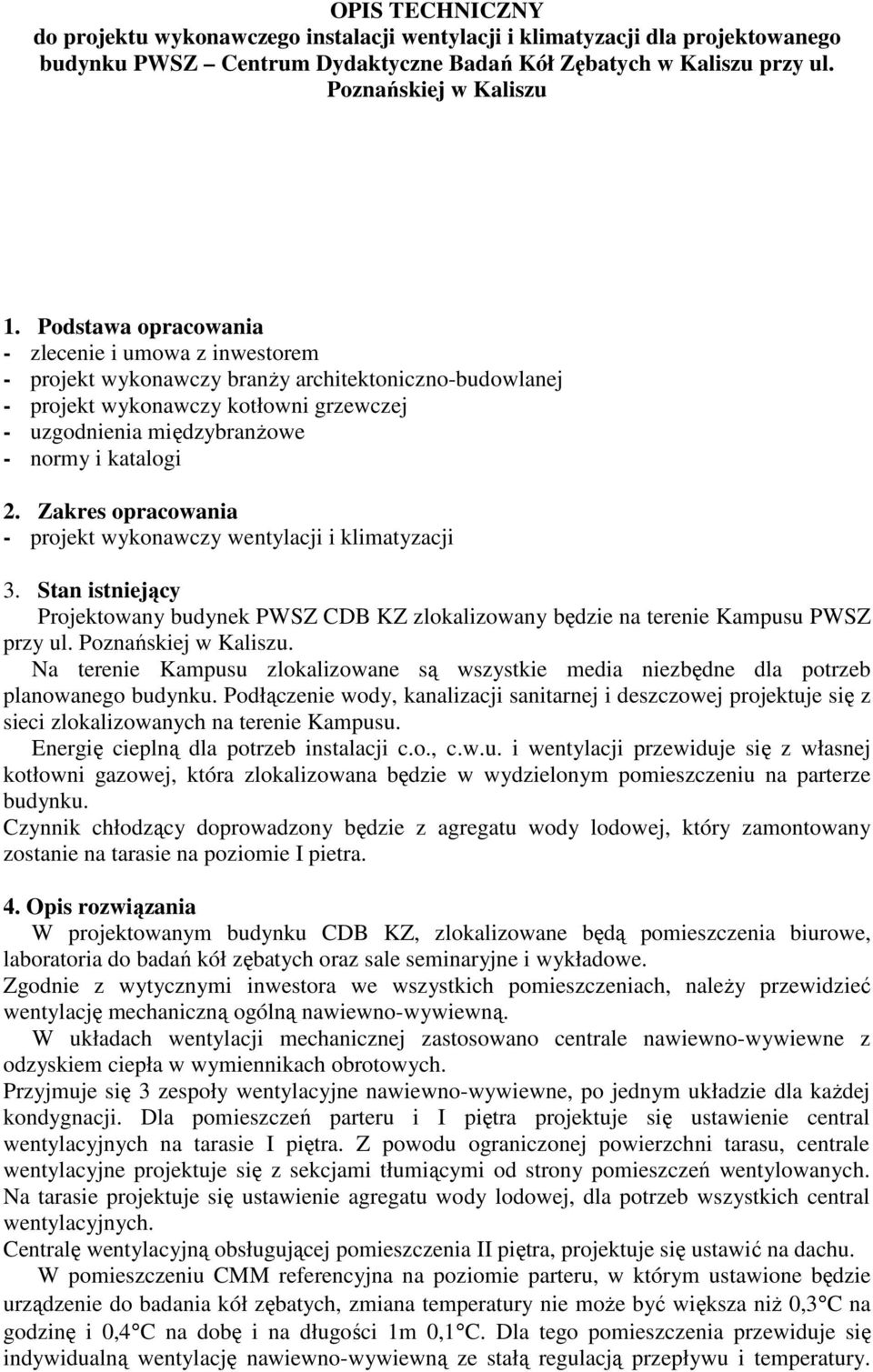 OPIS TECHNICZNY
do projektu wykonawczego instalacji wentylacji i klimatyzacji dla projektowanego budynku PWSZ – Centrum Dydaktyczne Badań Kół Zębatych w Kaliszu przy ul. Poznańskiej w Kaliszu

1. Podstawa opracowania
- zlecenie i umowa z inwestorem
- projekt wykonawczy branży architektoniczno-budowlanej
- projekt wykonawczy kotłowni grzewczej
- uzgodnienia międzybranżowe
- normy i katalogi

2. Zakres opracowania
- projekt wykonawczy wentylacji i klimatyzacji

3. Stan istniejący
Projektowany budynek PWSZ CDB KZ zlokalizowany będzie na terenie Kampusu PWSZ przy ul. Poznańskiej w Kaliszu.
Na terenie Kampusu zlokalizowane są wszystkie media niezbędne dla potrzeb planowanego budynku. Podłączenie wody, kanalizacji sanitarnej i deszczowej projektuje się z sieci zlokalizowanych na terenie Kampusu.
Energię cieplną dla potrzeb instalacji c.o., c.w.u. i wentylacji przewiduje się z własnej kotłowni gazowej, która zlokalizowana będzie w wydzielonym pomieszczeniu na parterze budynku.
Czynnik chłodzący doprowadzony będzie z agregatu wody lodowej, który zamontowany zostanie na tarasie na poziomie I pietra.

4. Opis rozwiązania
W projektowanym budynku CDB KZ, zlokalizowane będą pomieszczenia biurowe, laboratoria do badań kół zębatych oraz sale seminaryjne i wykładowe.
Zgodnie z wytycznymi inwestora we wszystkich pomieszczeniach, należy przewidzieć wentylację mechaniczną ogólną nawiewno-wywiewną.
W układach wentylacji mechanicznej zastosowano centrale nawiewno-wywiewne z odzyskiem ciepła w wymiennikach obrotowych.
Przyjmuje się 3 zespoły wentylacyjne nawiewno-wywiewne, po jednym układzie dla każdej kondygnacji. Dla pomieszczeń parteru i I piętra projektuje się ustawienie central wentylacyjnych na tarasie I piętra. Z powodu ograniczonej powierzchni tarasu, centrale wentylacyjne projektuje się z sekcjami tłumiącymi od strony pomieszczeń wentylowanych. Na tarasie projektuje się ustawienie agregatu wody lodowej, dla potrzeb wszystkich central wentylacyjnych.
Centralę wentylacyjną obsługującej pomieszczenia II piętra, projektuje się ustawić na dachu.
W pomieszczeniu CMM referencyjna na poziomie parteru, w którym ustawione będzie urządzenie do badania kół zębatych, zmiana temperatury nie może być większa niż 0,3°C na godzinę i 0,4°C na dobę i na długości 1m 0,1°C. Dla tego pomieszczenia przewiduje się indywidualną wentylację nawiewno-wywiewną ze stałą regulacją przepływu i temperatury.